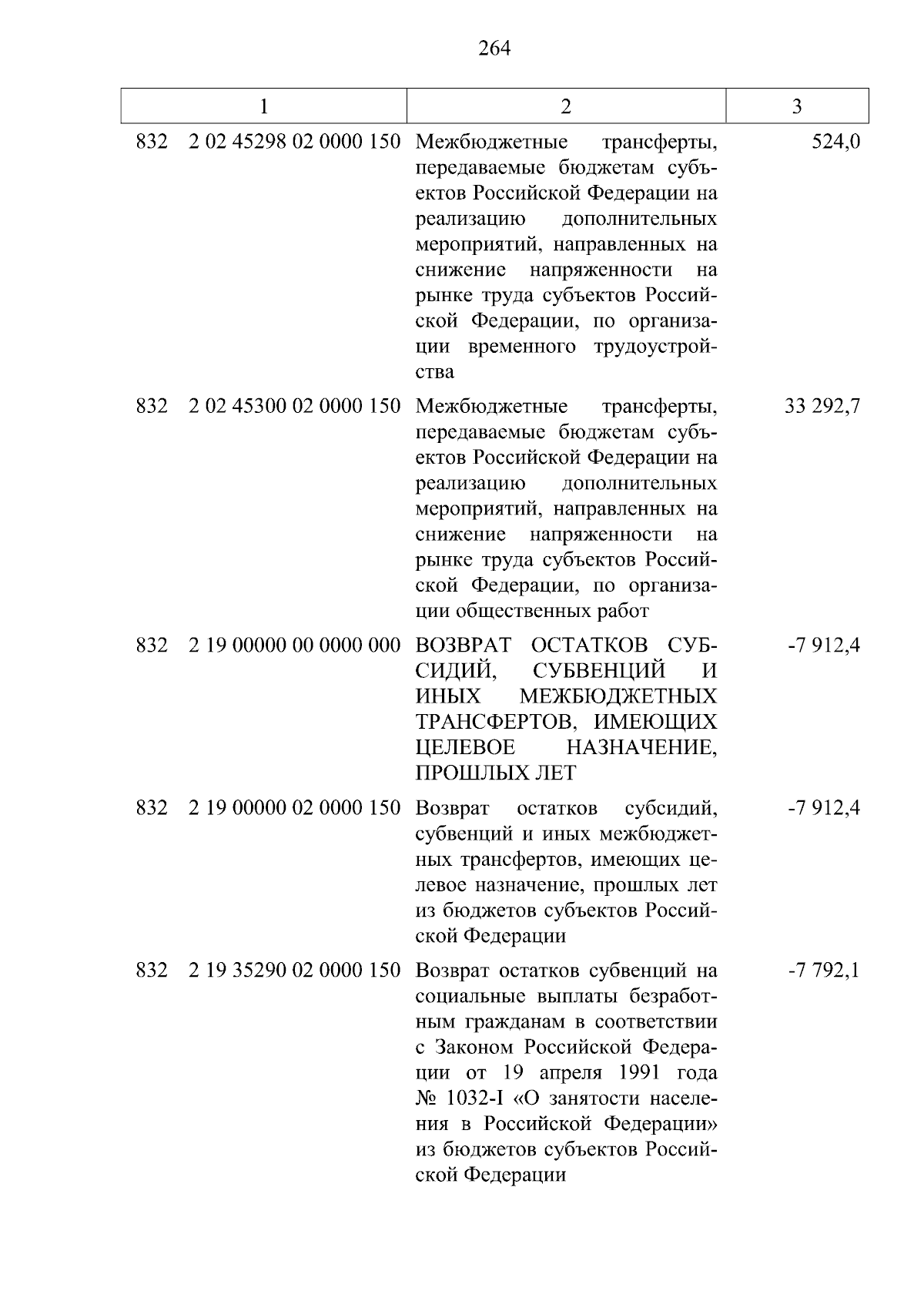 264

| 1 | 2 | 3 |
|---|---|---|
| 832 2 02 45298 02 0000 150 | Межбюджетные трансферты, передаваемые бюджетам субъектов Российской Федерации на реализацию дополнительных мероприятий, направленных на снижение напряженности на рынке труда субъектов Российской Федерации, по организации временного трудоустройства | 524,0 |
| 832 2 02 45300 02 0000 150 | Межбюджетные трансферты, передаваемые бюджетам субъектов Российской Федерации на реализацию дополнительных мероприятий, направленных на снижение напряженности на рынке труда субъектов Российской Федерации, по организации общественных работ | 33 292,7 |
| 832 2 19 00000 00 0000 000 | ВОЗВРАТ ОСТАТКОВ СУБСИДИЙ, СУБВЕНЦИЙ И ИНЫХ МЕЖБЮДЖЕТНЫХ ТРАНСФЕРТОВ, ИМЕЮЩИХ ЦЕЛЕВОЕ НАЗНАЧЕНИЕ, ПРОШЛЫХ ЛЕТ | -7 912,4 |
| 832 2 19 00000 02 0000 150 | Возврат остатков субсидий, субвенций и иных межбюджетных трансфертов, имеющих целевое назначение, прошлых лет из бюджетов субъектов Российской Федерации | -7 912,4 |
| 832 2 19 35290 02 0000 150 | Возврат остатков субвенций на социальные выплаты безработным гражданам в соответствии с Законом Российской Федерации от 19 апреля 1991 года № 1032-I «О занятости населения в Российской Федерации» из бюджетов субъектов Российской Федерации | -7 792,1 |